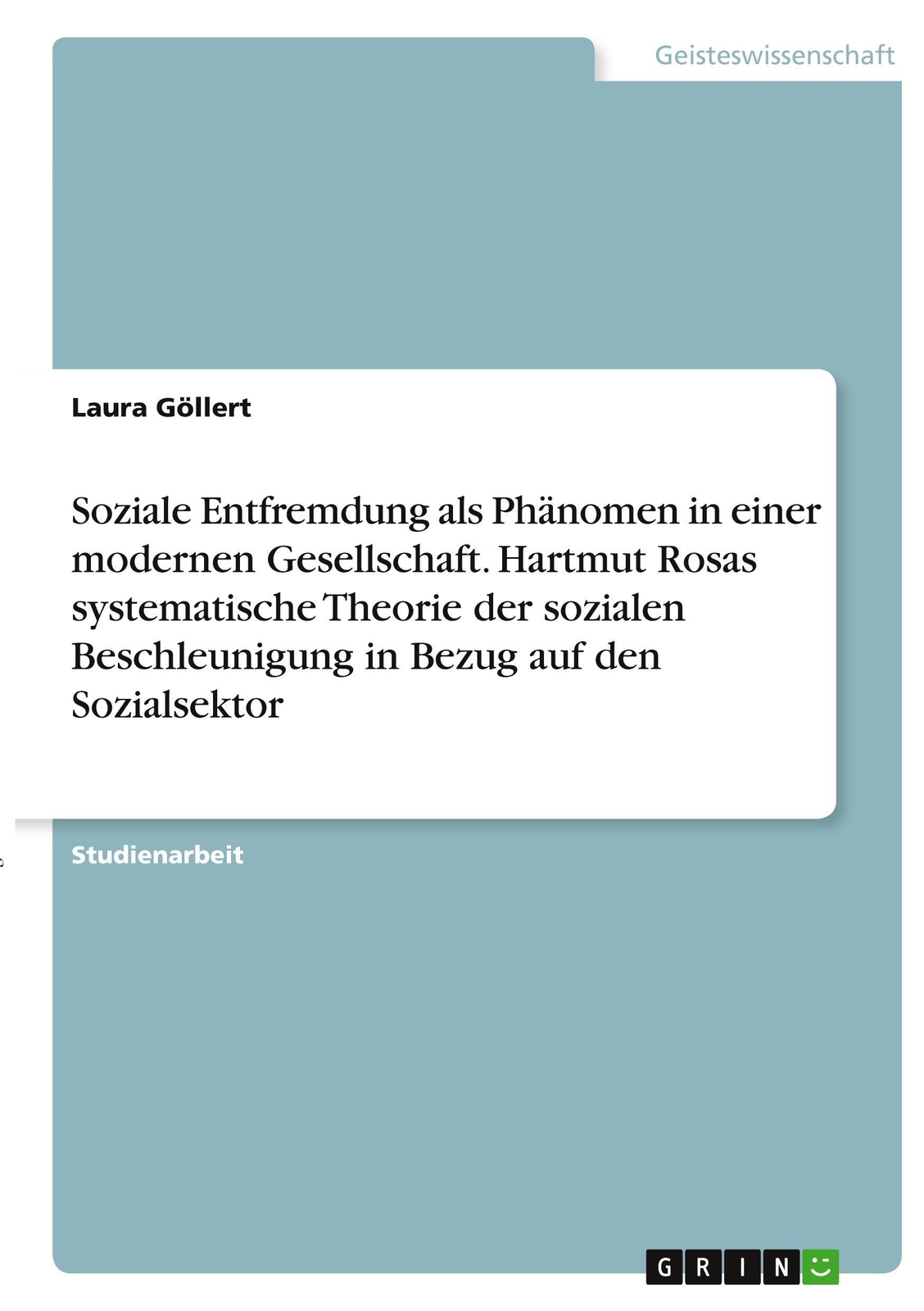 Geisteswissenschaft

Laura Göllert

Soziale Entfremdung als Phänomen in einer modernen Gesellschaft. Hartmut Rosas systematische Theorie der sozialen Beschleunigung in Bezug auf den Sozialsektor

Studienarbeit

GRIN